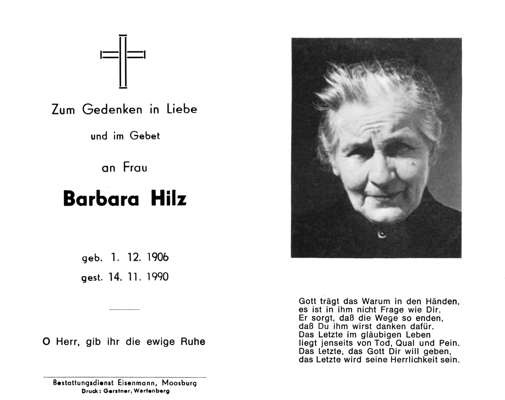 Zum Gedenken in Liebe

und im Gebet

an Frau

Barbara Hilz

geb. 1. 12. 1906
gest. 14. 11. 1990

O Herr, gib ihr die ewige Ruhe

Bestattungsdienst Eisenmann, Moosburg
Druck: Gerstner, Wartenberg

Gott trägt das Warum in den Händen,
es ist in ihm nicht Frage wie Dir.
Er sorgt, daß die Wege so enden,
daß Du ihm wirst danken dafür.
Das Letzte im gläubigen Leben
liegt jenseits von Tod, Qual und Pein.
Das Letzte, das Gott Dir will geben,
das Letzte wird seine Herrlichkeit sein.